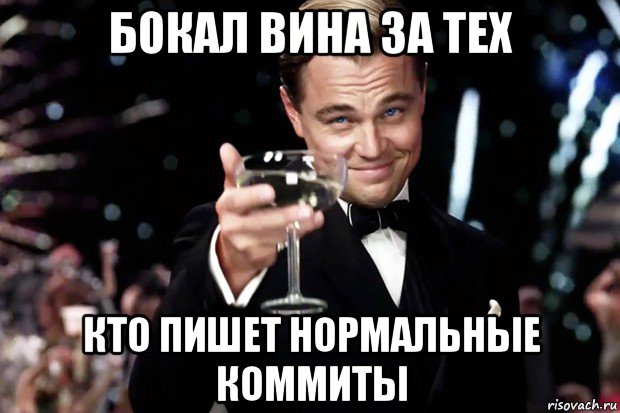 БОКАЛ ВИНА ЗА ТЕХ

КТО ПИШЕТ НОРМАЛЬНЫЕ КОММИТЫ

risovach.ru